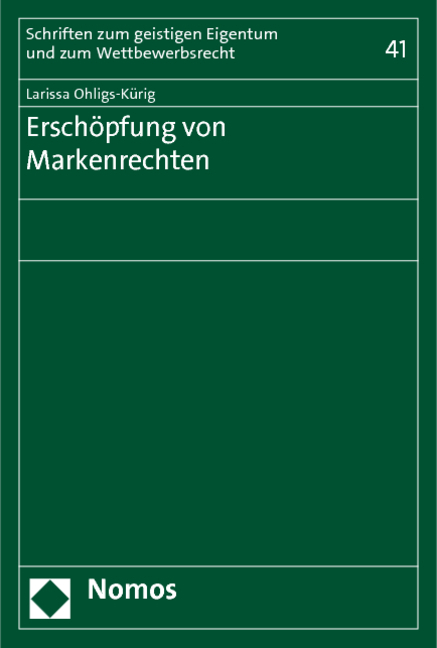 Schriften zum geistigen Eigentum und zum Wettbewerbsrecht

41

Larissa Ohligs-Kürig

Erschöpfung von Markenrechten

Nomos